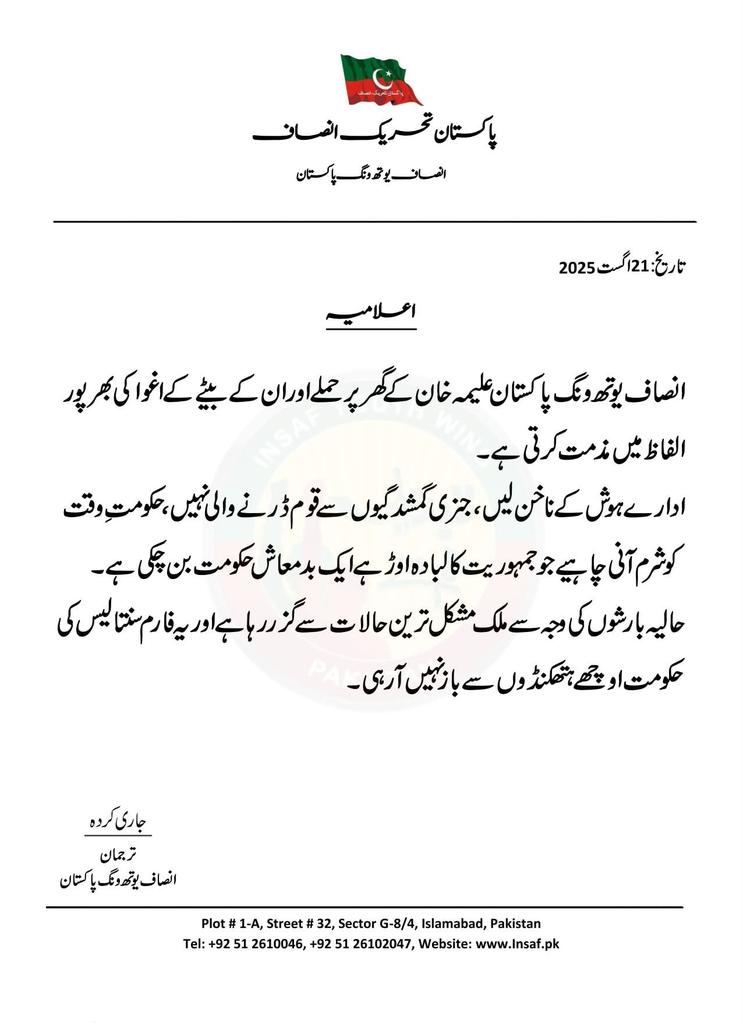 پاکستان تحریک انصاف

انصاف یوتھ ونگ پاکستان

تاریخ: 21 اگست 2025

اعلامیہ

انصاف یوتھ ونگ پاکستان علیمہ خان کے گھر پر حملے اور ان کے بیٹے کے اغوا کی بھرپور الفاظ میں مذمت کرتی ہے۔

ادارے ہوش کے ناخن لیں، جنری گمشدگیوں سے قوم ڈرنے والی نہیں، حکومتِ وقت کو شرم آنی چاہیے جو جمہوریت کا لبادہ اوڑھے ایک بدمعاش حکومت بن چکی ہے۔

حالیہ بارشوں کی وجہ سے ملک مشکل ترین حالات سے گزر رہا ہے اور یہ فارم سنتالیس کی حکومت اوچھے ہتھکنڈوں سے باز نہیں آ رہی۔

جاری کردہ
ترجمان
انصاف یوتھ ونگ پاکستان

Plot # 1-A, Street # 32, Sector G-8/4, Islamabad, Pakistan
Tel: +92 51 2610046, +92 51 26102047, Website: www.Insaf.pk